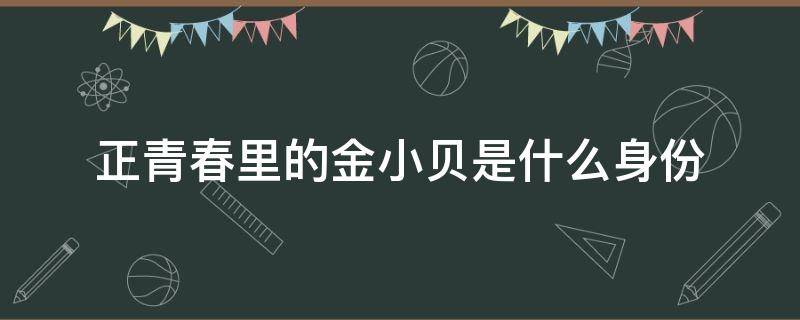 正青春里的金小贝是什么身份